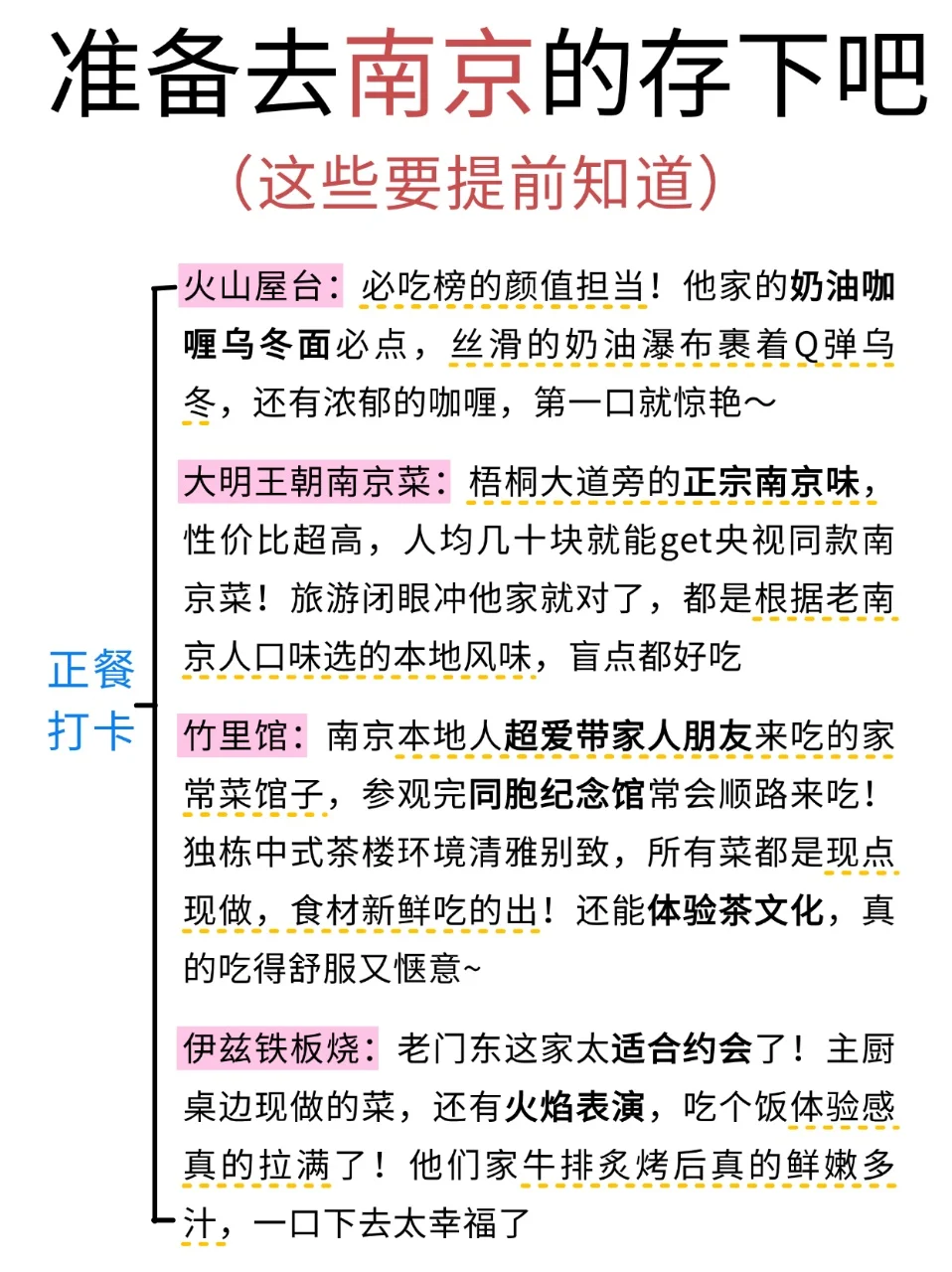 准备去南京的存下吧

（这些要提前知道）

正餐打卡

火山屋台：必吃榜的颜值担当！他家的奶油咖喱乌冬面必点，丝滑的奶油瀑布裹着Q弹乌冬，还有浓郁的咖喱，第一口就惊艳～

大明王朝南京菜：梧桐大道旁的正宗南京味，性价比超高，人均几十块就能get央视同款南京菜！旅游闭眼冲他家就对了，都是根据老南京人口味选的本地风味，盲点都好吃

竹里馆：南京本地人超爱带家人朋友来吃的家常菜馆子，参观完同胞纪念馆常会顺路来吃！独栋中式茶楼环境清雅别致，所有菜都是现点现做，食材新鲜吃的出！还能体验茶文化，真的吃得舒服又惬意~

伊兹铁板烧：老门东这家太适合约会了！主厨桌边现做的菜，还有火焰表演，吃个饭体验感真的拉满了！他们家牛排炙烤后真的鲜嫩多汁，一口下去太幸福了